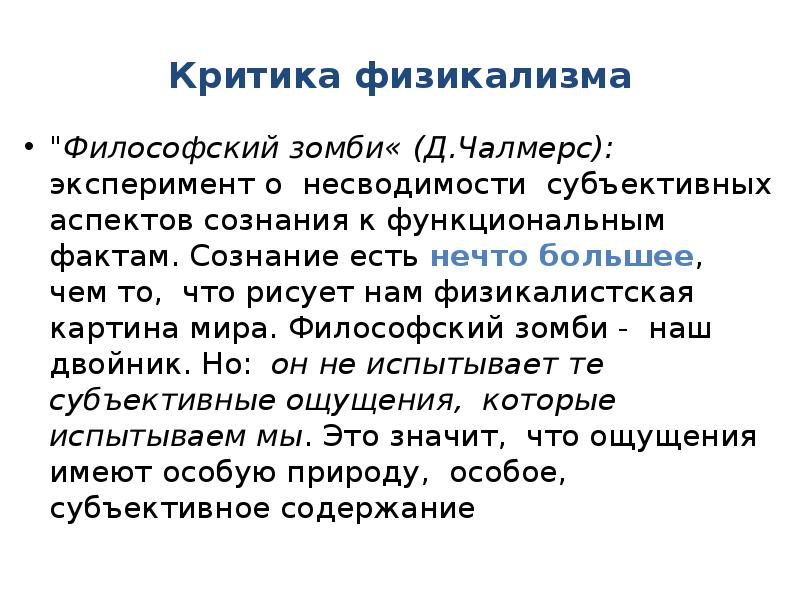 Критика физикализма

• "Философский зомби« (Д.Чалмерс): эксперимент о несводимости субъективных аспектов сознания к функциональным фактам. Сознание есть нечто большее, чем то, что рисует нам физикалистская картина мира. Философский зомби - наш двойник. Но: он не испытывает те субъективные ощущения, которые испытываем мы. Это значит, что ощущения имеют особую природу, особое, субъективное содержание